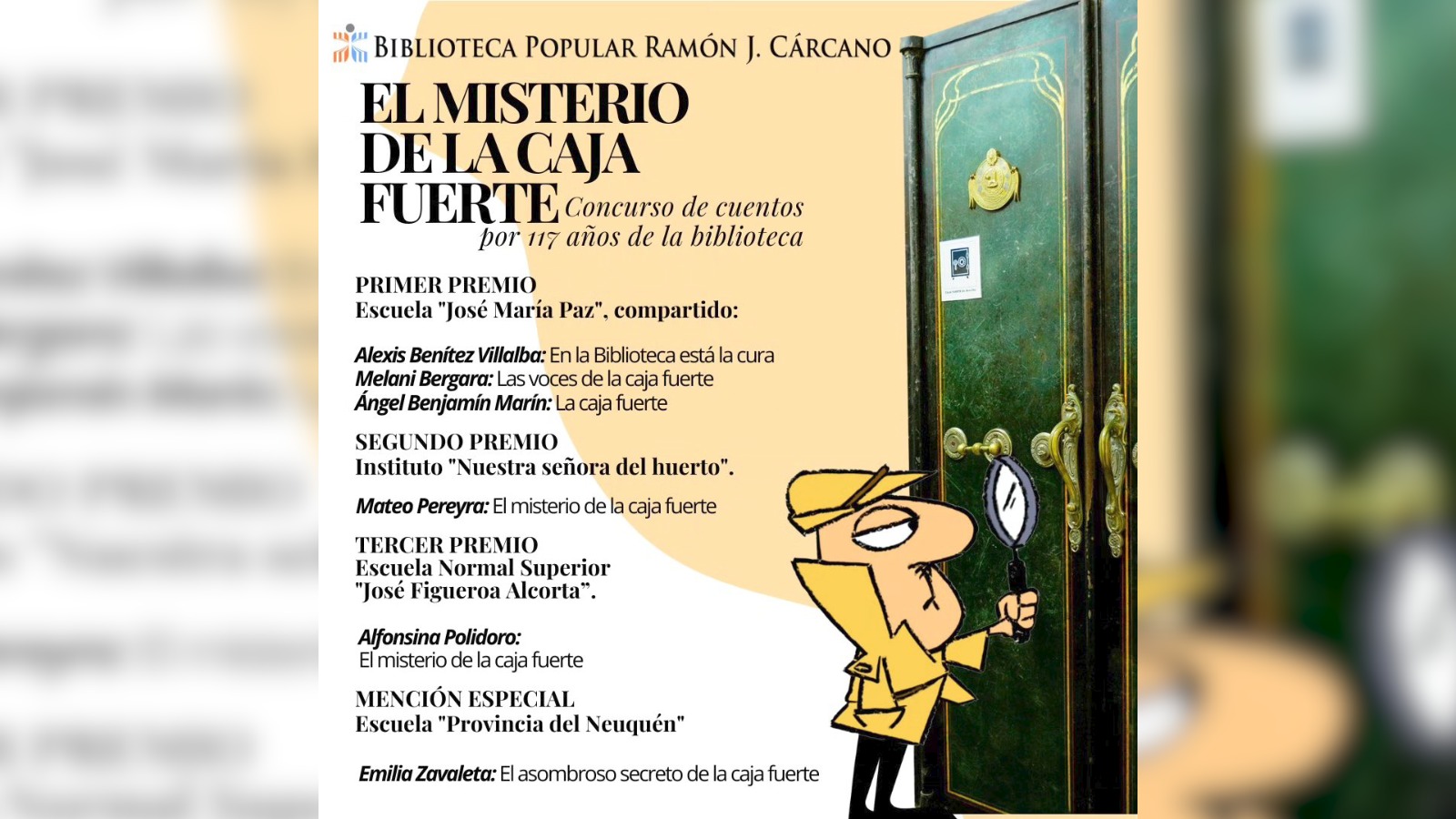 BIBLIOTECA POPULAR RAMÓN J. CÁRCANO

EL MISTERIO DE LA CAJA FUERTE Concurso de cuentos por 117 años de la biblioteca

PRIMER PREMIO
Escuela "José María Paz", compartido:

Alexis Benítez Villalba: En la Biblioteca está la cura
Melani Bergara: Las voces de la caja fuerte
Ángel Benjamín Marín: La caja fuerte

SEGUNDO PREMIO
Instituto "Nuestra señora del huerto".

Mateo Pereyra: El misterio de la caja fuerte

TERCER PREMIO
Escuela Normal Superior "José Figueroa Alcorta".

Alfonsina Polidoro:
El misterio de la caja fuerte

MENCIÓN ESPECIAL
Escuela "Provincia del Neuquén"

Emilia Zavaleta: El asombroso secreto de la caja fuerte